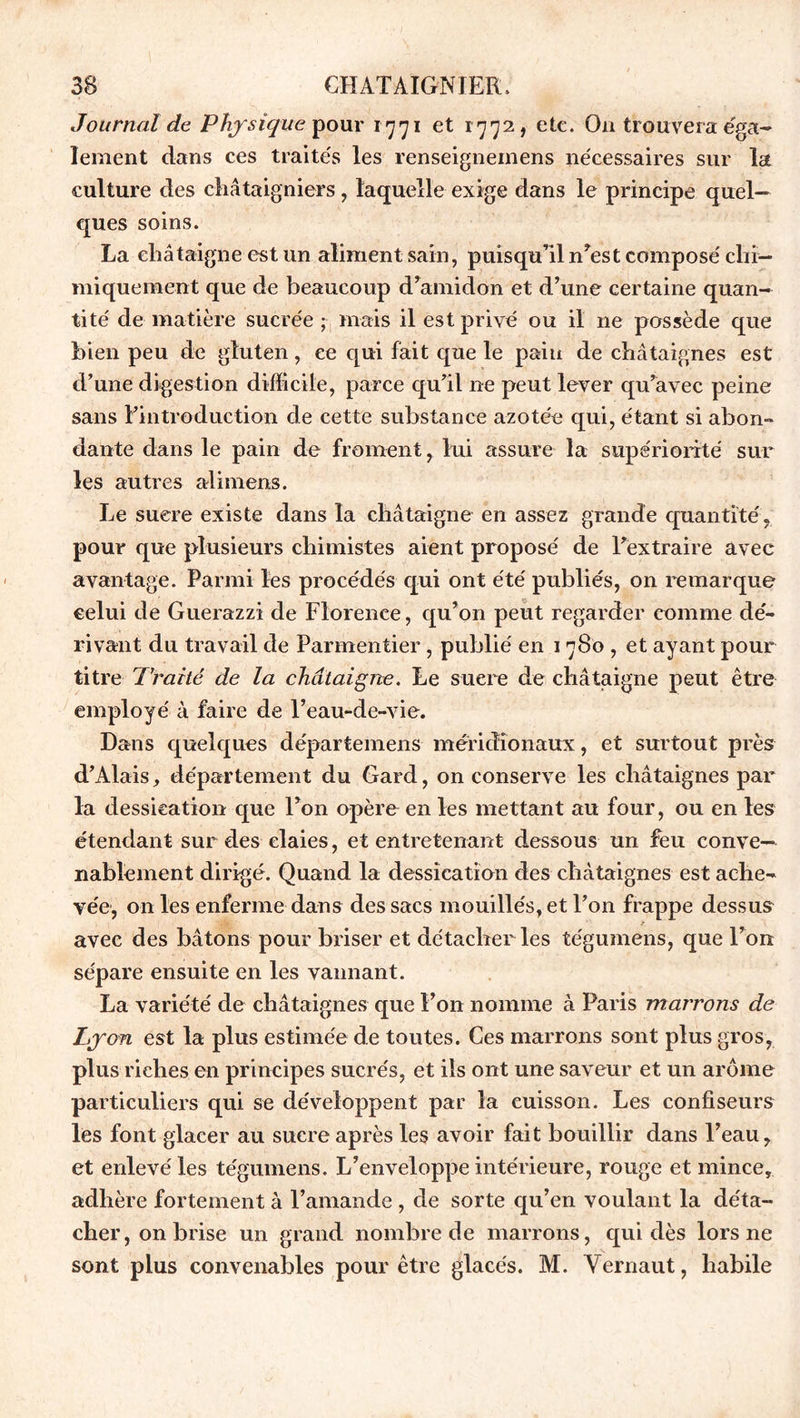 38 CHATAIGNIER.

Journal de Physique pour 1771 et 1772, etc. On trouvera également dans ces traités les renseignemens nécessaires sur la culture des châtaigniers, laquelle exige dans le principe quelques soins.

La châtaigne est un aliment sain, puisqu'il n'est composé chimiquement que de beaucoup d'amidon et d'une certaine quantité de matière sucrée ; mais il est privé ou il ne possède que bien peu de gluten, ce qui fait que le pain de châtaignes est d'une digestion difficile, parce qu'il ne peut lever qu'avec peine sans l'introduction de cette substance azotée qui, étant si abondante dans le pain de froment, lui assure la supériorité sur les autres alimens.

Le sucre existe dans la châtaigne en assez grande quantité, pour que plusieurs chimistes aient proposé de l'extraire avec avantage. Parmi les procédés qui ont été publiés, on remarque celui de Guerazzi de Florence, qu'on peut regarder comme dérivant du travail de Parmentier, publié en 1780, et ayant pour titre Traité de la châtaigne. Le sucre de châtaigne peut être employé à faire de l'eau-de-vie.

Dans quelques départemens méridionaux, et surtout près d'Alais, département du Gard, on conserve les châtaignes par la dessication que l'on opère en les mettant au four, ou en les étendant sur des claies, et entretenant dessous un feu convenablement dirigé. Quand la dessication des châtaignes est achevée, on les enferme dans des sacs mouillés, et l'on frappe dessus avec des bâtons pour briser et détacher les tégumens, que l'on sépare ensuite en les vannant.

La variété de châtaignes que l'on nomme à Paris marrons de Lyon est la plus estimée de toutes. Ces marrons sont plus gros, plus riches en principes sucrés, et ils ont une saveur et un arôme particuliers qui se développent par la cuisson. Les confiseurs les font glacer au sucre après les avoir fait bouillir dans l'eau, et enlevé les tégumens. L'enveloppe intérieure, rouge et mince, adhère fortement à l'amande, de sorte qu'en voulant la détacher, on brise un grand nombre de marrons, qui dès lors ne sont plus convenables pour être glacés. M. Vernaut, habile